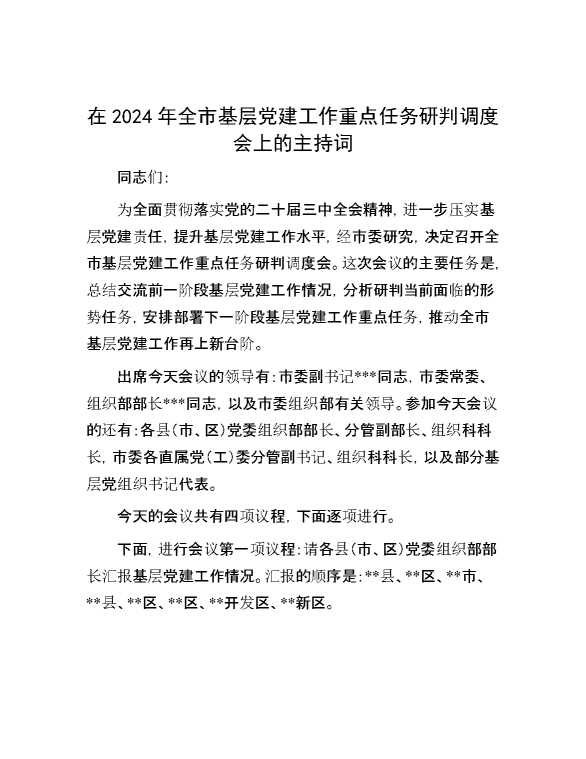 在 2024 年全市基层党建工作重点任务研判调度会上的主持词

同志们：

为全面贯彻落实党的二十届三中全会精神，进一步压实基层党建责任，提升基层党建工作水平，经市委研究，决定召开全市基层党建工作重点任务研判调度会。这次会议的主要任务是，总结交流前一阶段基层党建工作情况，分析研判当前面临的形势任务，安排部署下一阶段基层党建工作重点任务，推动全市基层党建工作再上新台阶。

出席今天会议的领导有：市委副书记***同志，市委常委、组织部部长***同志，以及市委组织部有关领导。参加今天会议的还有：各县（市、区）党委组织部部长、分管副部长、组织科科长，市委各直属党（工）委分管副书记、组织科科长，以及部分基层党组织书记代表。

今天的会议共有四项议程，下面逐项进行。

下面，进行会议第一项议程：请各县（市、区）党委组织部部长汇报基层党建工作情况。汇报的顺序是：**县、**区、**市、**县、**区、**区、**开发区、**新区。